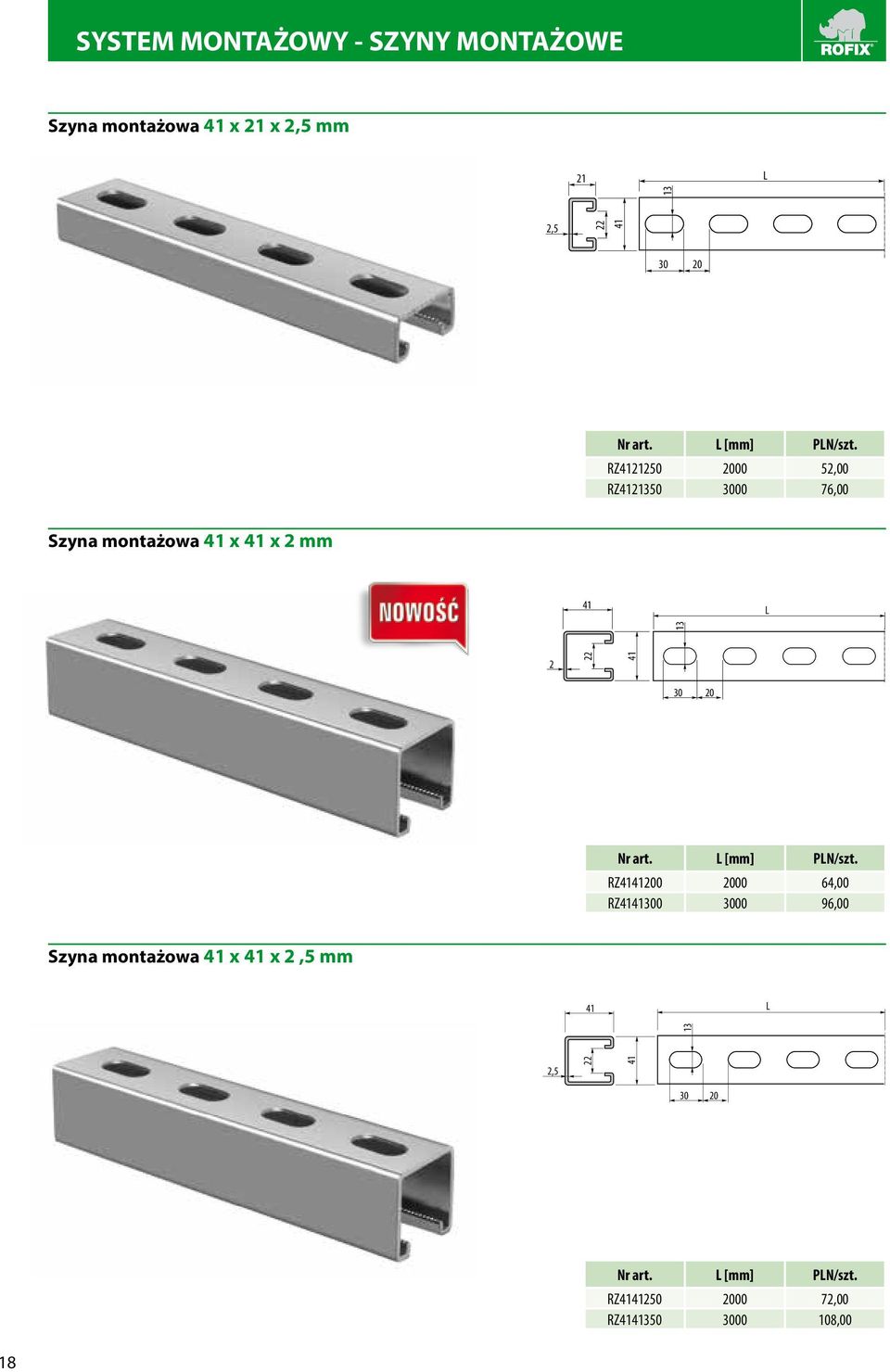 SYSTEM MONTAŻOWY - SZYNY MONTAŻOWE

ROFIX®

Szyna montażowa 41 x 21 x 2,5 mm

21
L
13
2,5
22
41
30
20

| Nr art. | L [mm] | PLN/szt. |
|---|---|---|
| RZ4121250 | 2000 | 52,00 |
| RZ4121350 | 3000 | 76,00 |

Szyna montażowa 41 x 41 x 2 mm

NOWOŚĆ

41
L
13
2
22
41
30
20

| Nr art. | L [mm] | PLN/szt. |
|---|---|---|
| RZ4141200 | 2000 | 64,00 |
| RZ4141300 | 3000 | 96,00 |

Szyna montażowa 41 x 41 x 2 ,5 mm

41
L
13
2,5
22
41
30
20

| Nr art. | L [mm] | PLN/szt. |
|---|---|---|
| RZ4141250 | 2000 | 72,00 |
| RZ4141350 | 3000 | 108,00 |

18